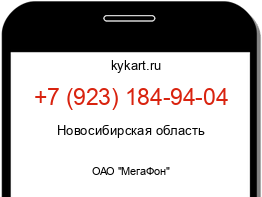 kykart.ru

+7 (923) 184-94-04

Новосибирская область

ОАО "МегаФон"